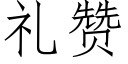 礼赞